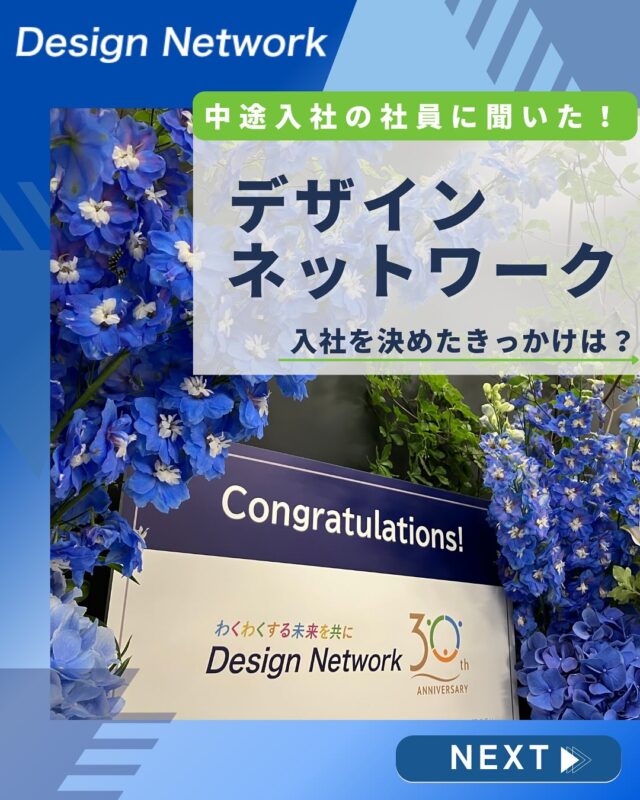 Design Network

中途入社の社員に聞いた！

デザイン
ネットワーク

入社を決めたきっかけは？

Congratulations!

わくわくする未来を共に
Design Network

30th
ANNIVERSARY

NEXT